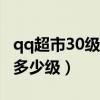 qq超市30级
多少级）